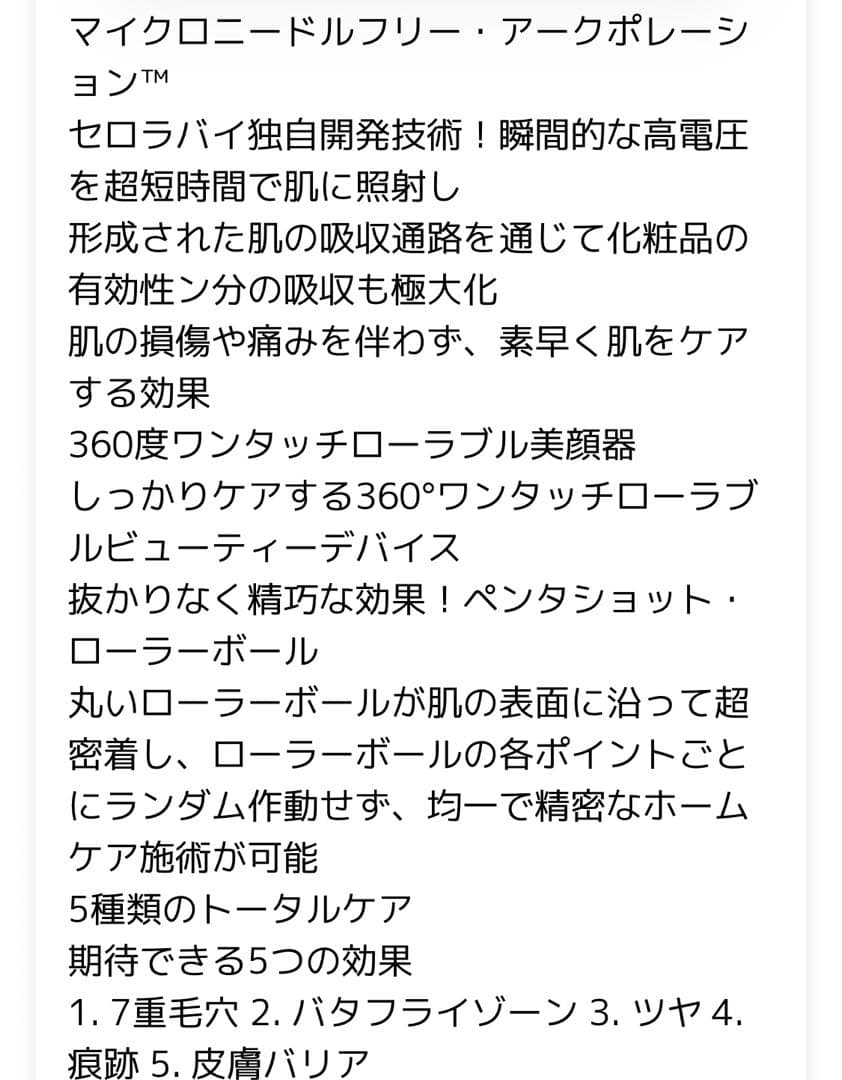 マイクロニードルフリー・アークポレーション™
セロラバイ独自開発技術！瞬間的な高電圧を超短時間で肌に照射し
形成された肌の吸収通路を通じて化粧品の有効性ン分の吸収も極大化
肌の損傷や痛みを伴わず、素早く肌をケアする効果
360度ワンタッチローラブル美顔器
しっかりケアする360°ワンタッチローラブルビューティーデバイス
抜かりなく精巧な効果！ペンタショット・ローラーボール
丸いローラーボールが肌の表面に沿って超密着し、ローラーボールの各ポイントごとにランダム作動せず、均一で精密なホームケア施術が可能
5種類のトータルケア
期待できる5つの効果
1. 7重毛穴 2. バタフライゾーン 3. ツヤ 4. 痕跡 5. 皮膚バリア